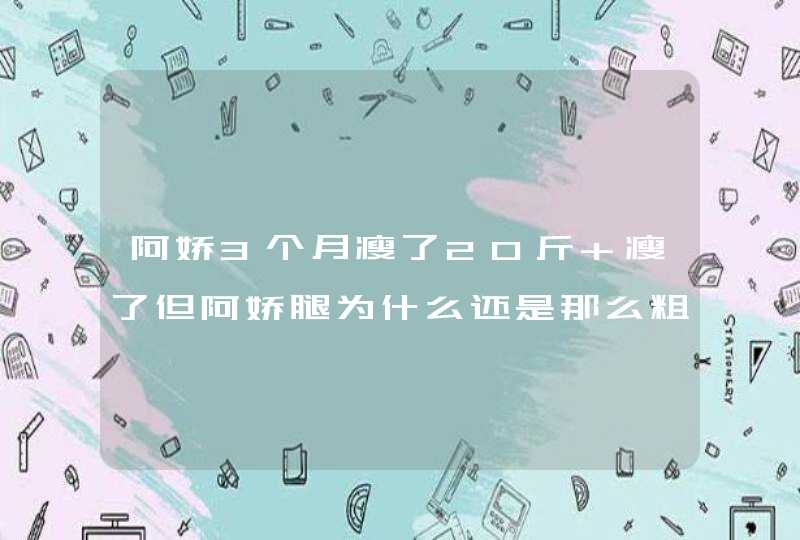 阿娇3个月瘦了20斤+瘦了但阿娇腿为什么还是那么粗

STATIONERY